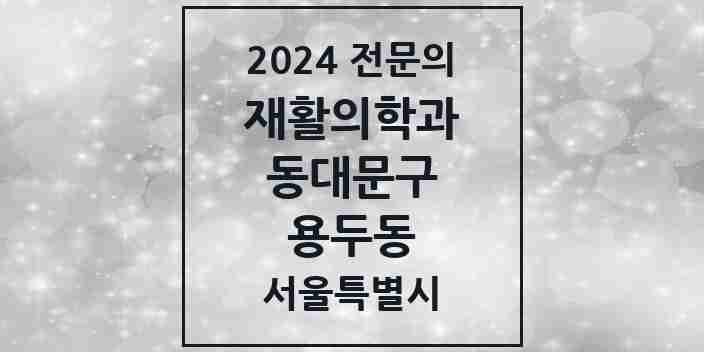 2024 전문의
재활의학과
동대문구
용두동
서울특별시